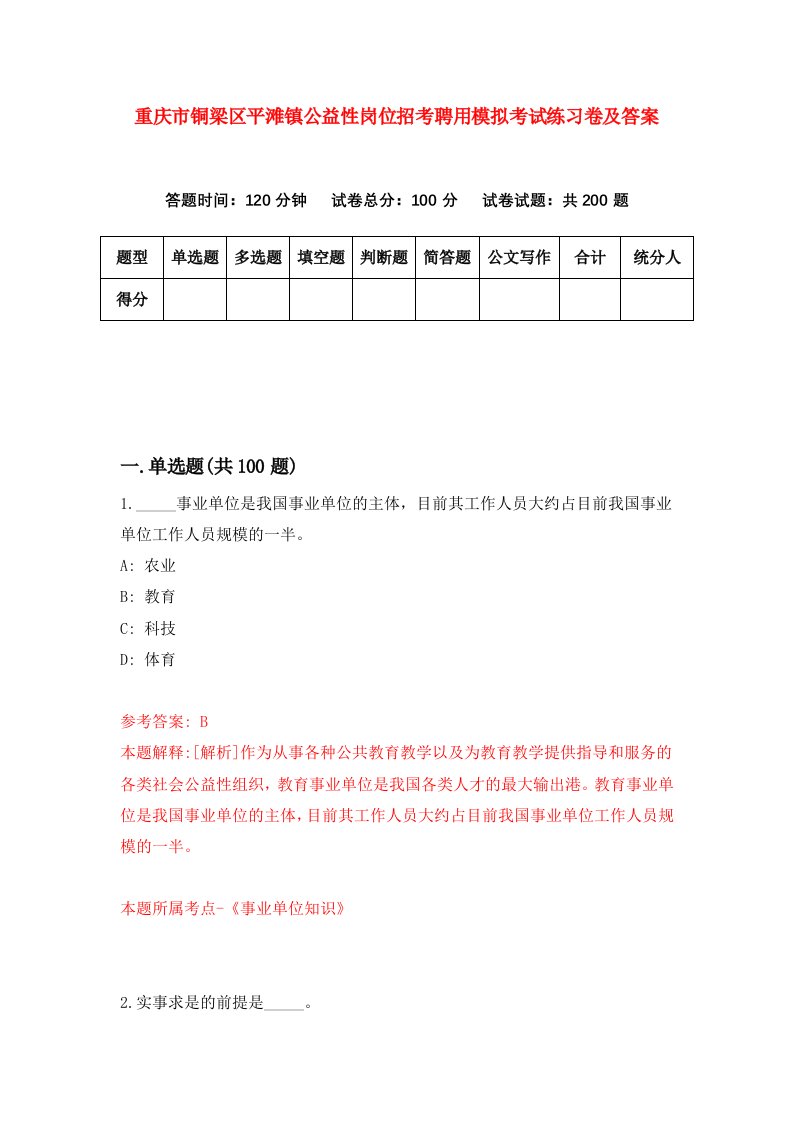 重庆市铜梁区平滩镇公益性岗位招考聘用模拟考试练习卷及答案

答题时间：120 分钟　试卷总分：100 分　试卷试题：共 200 题

| 题型 | 单选题 | 多选题 | 填空题 | 判断题 | 简答题 | 公文写作 | 合计 | 统分人 |
|---|---|---|---|---|---|---|---|---|
| 得分 | | | | | | | | |

一.单选题(共 100 题)

1._____事业单位是我国事业单位的主体，目前其工作人员大约占目前我国事业单位工作人员规模的一半。

A: 农业

B: 教育

C: 科技

D: 体育

参考答案: B

本题解释:[解析]作为从事各种公共教育教学以及为教育教学提供指导和服务的各类社会公益性组织，教育事业单位是我国各类人才的最大输出港。教育事业单位是我国事业单位的主体，目前其工作人员大约占目前我国事业单位工作人员规模的一半。

本题所属考点-《事业单位知识》

2.实事求是的前提是_____。